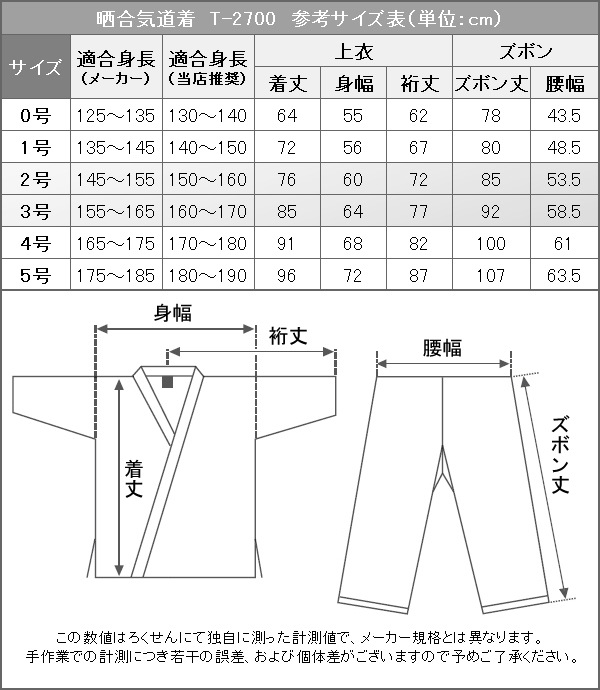 晒合気道着　T-2700　参考サイズ表（単位：cm）

| サイズ | 適合身長（メーカー） | 適合身長（当店推奨） | 上衣 着丈 | 上衣 身幅 | 上衣 裄丈 | ズボン ズボン丈 | ズボン 腰幅 |
|---|---|---|---|---|---|---|---|
| 0号 | 125～135 | 130～140 | 64 | 55 | 62 | 78 | 43.5 |
| 1号 | 135～145 | 140～150 | 72 | 56 | 67 | 80 | 48.5 |
| 2号 | 145～155 | 150～160 | 76 | 60 | 72 | 85 | 53.5 |
| 3号 | 155～165 | 160～170 | 85 | 64 | 77 | 92 | 58.5 |
| 4号 | 165～175 | 170～180 | 91 | 68 | 82 | 100 | 61 |
| 5号 | 175～185 | 180～190 | 96 | 72 | 87 | 107 | 63.5 |

身幅

裄丈

着丈

腰幅

ズボン丈

この数値はろくせんにて独自に測った計測値で、メーカー規格とは異なります。
手作業での計測につき若干の誤差、および個体差がございますので予めご了承ください。